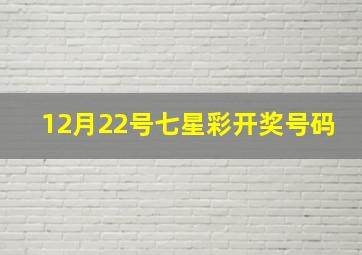 12月22号七星彩开奖号码